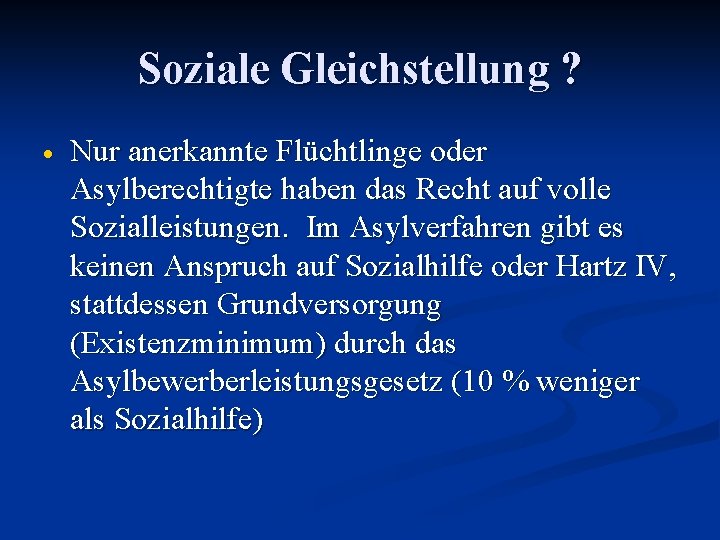 Soziale Gleichstellung ?

• Nur anerkannte Flüchtlinge oder Asylberechtigte haben das Recht auf volle Sozialleistungen. Im Asylverfahren gibt es keinen Anspruch auf Sozialhilfe oder Hartz IV, stattdessen Grundversorgung (Existenzminimum) durch das Asylbewerberleistungsgesetz (10 % weniger als Sozialhilfe)